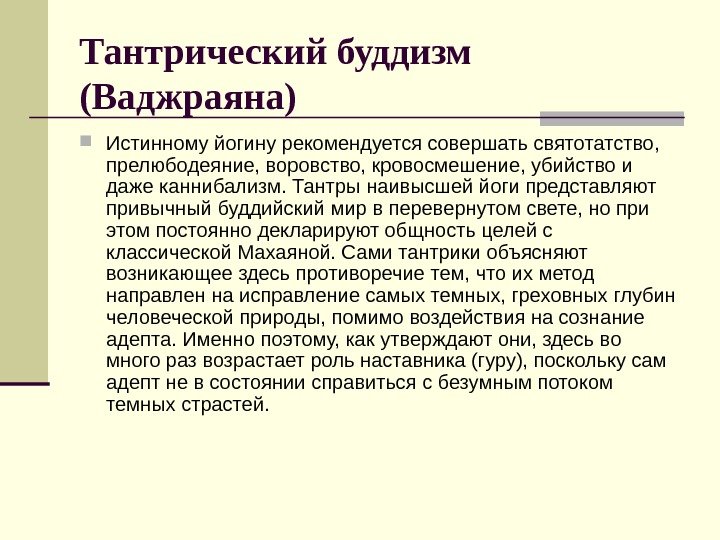 Тантрический буддизм (Ваджраяна)

Истинному йогину рекомендуется совершать святотатство, прелюбодеяние, воровство, кровосмешение, убийство и даже каннибализм. Тантры наивысшей йоги представляют привычный буддийский мир в перевернутом свете, но при этом постоянно декларируют общность целей с классической Махаяной. Сами тантрики объясняют возникающее здесь противоречие тем, что их метод направлен на исправление самых темных, греховных глубин человеческой природы, помимо воздействия на сознание адепта. Именно поэтому, как утверждают они, здесь во много раз возрастает роль наставника (гуру), поскольку сам адепт не в состоянии справиться с безумным потоком темных страстей.